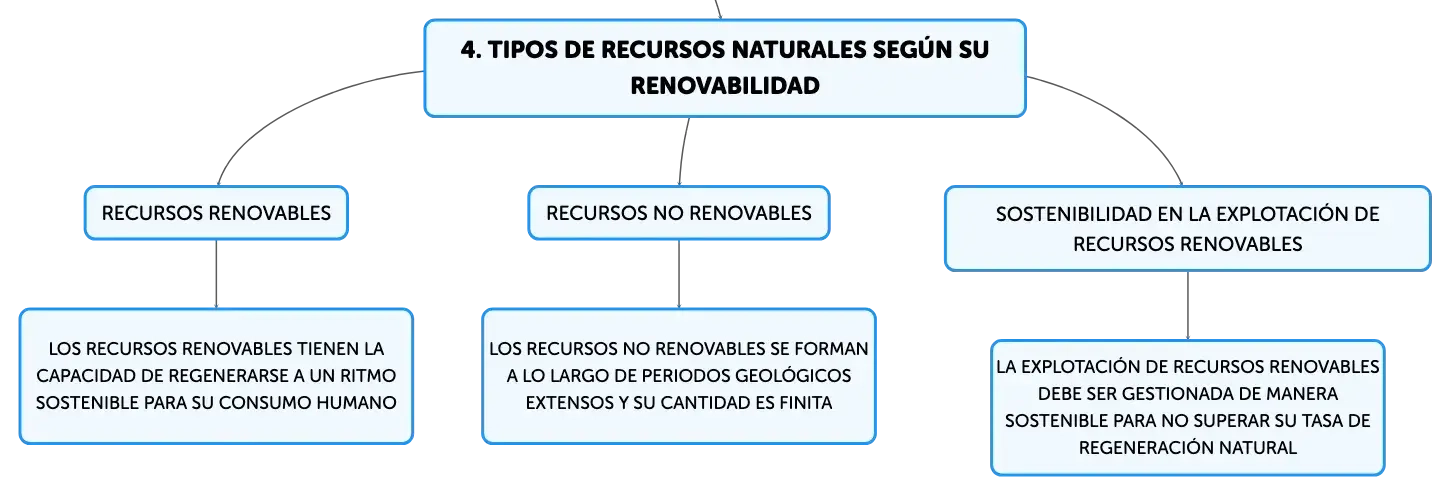 4. TIPOS DE RECURSOS NATURALES SEGÚN SU RENOVABILIDAD

RECURSOS RENOVABLES

LOS RECURSOS RENOVABLES TIENEN LA CAPACIDAD DE REGENERARSE A UN RITMO SOSTENIBLE PARA SU CONSUMO HUMANO

RECURSOS NO RENOVABLES

LOS RECURSOS NO RENOVABLES SE FORMAN A LO LARGO DE PERIODOS GEOLÓGICOS EXTENSOS Y SU CANTIDAD ES FINITA

SOSTENIBILIDAD EN LA EXPLOTACIÓN DE RECURSOS RENOVABLES

LA EXPLOTACIÓN DE RECURSOS RENOVABLES DEBE SER GESTIONADA DE MANERA SOSTENIBLE PARA NO SUPERAR SU TASA DE REGENERACIÓN NATURAL